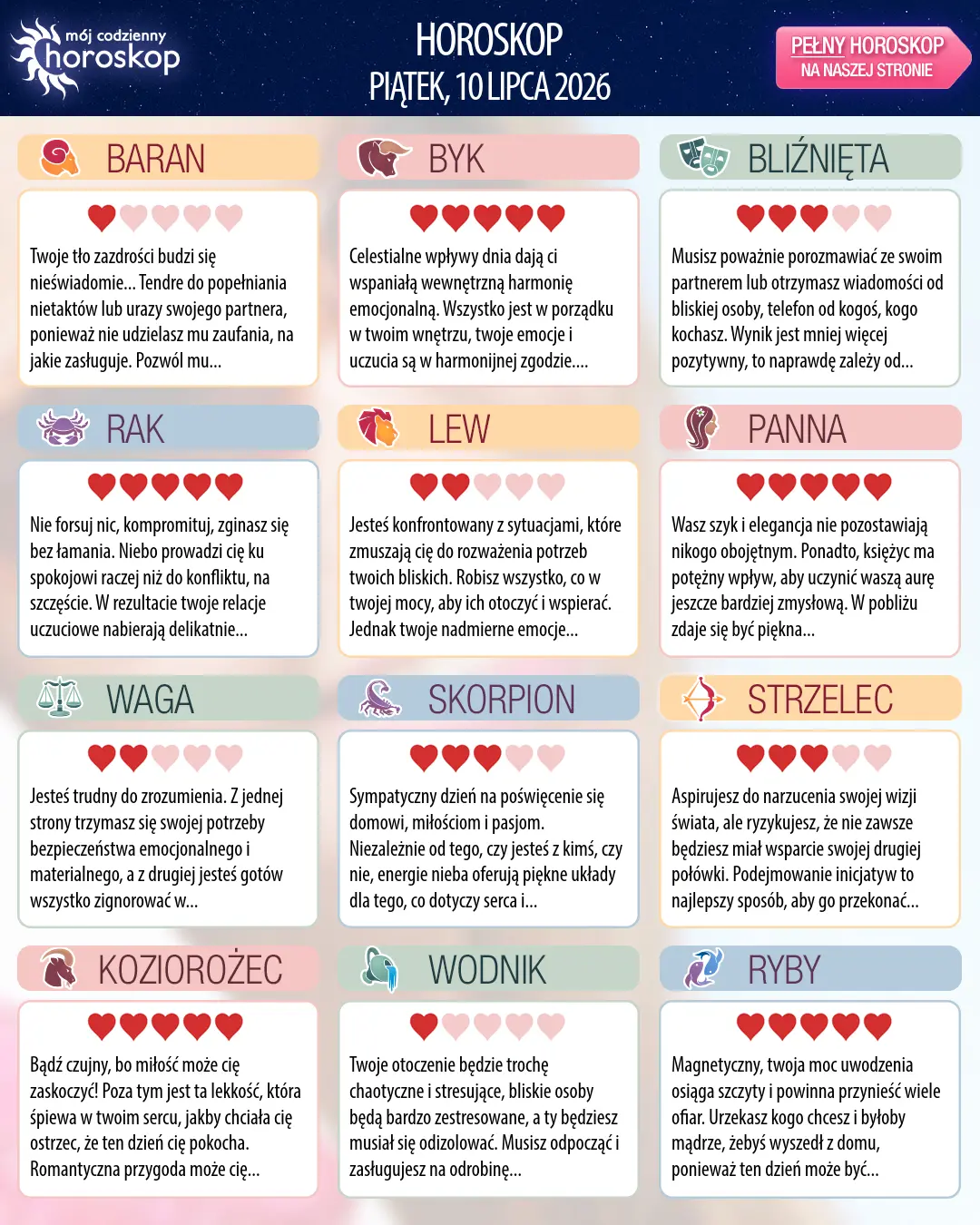 mój codzienny
horoskop

HOROSKOP
PIĄTEK, 10 LIPCA 2026

PEŁNY HOROSKOP
NA NASZEJ STRONIE

BARAN

Twoje tło zazdrości budzi się nieświadomie... Tendre do popełniania nietaktów lub urazy swojego partnera, ponieważ nie udzielasz mu zaufania, na jakie zasługuje. Pozwól mu...

BYK

Celestialne wpływy dnia dają ci wspaniałą wewnętrzną harmonię emocjonalną. Wszystko jest w porządku w twoim wnętrzu, twoje emocje i uczucia są w harmonijnej zgodzie....

BLIŹNIĘTA

Musisz poważnie porozmawiać ze swoim partnerem lub otrzymasz wiadomości od bliskiej osoby, telefon od kogoś, kogo kochasz. Wynik jest mniej więcej pozytywny, to naprawdę zależy od...

RAK

Nie forsuj nic, kompromituj, zginasz się bez łamania. Niebo prowadzi cię ku spokojowi raczej niż do konfliktu, na szczęście. W rezultacie twoje relacje uczuciowe nabierają delikatnie...

LEW

Jesteś konfrontowany z sytuacjami, które zmuszają cię do rozważenia potrzeb twoich bliskich. Robisz wszystko, co w twojej mocy, aby ich otoczyć i wspierać. Jednak twoje nadmierne emocje...

PANNA

Wasz szyk i elegancja nie pozostawiają nikogo obojętnym. Ponadto, księżyc ma potężny wpływ, aby uczynić waszą aurę jeszcze bardziej zmysłową. W pobliżu zdaje się być piękna...

WAGA

Jesteś trudny do zrozumienia. Z jednej strony trzymasz się swojej potrzeby bezpieczeństwa emocjonalnego i materialnego, a z drugiej jesteś gotów wszystko zignorować w...

SKORPION

Sympatyczny dzień na poświęcenie się domowi, miłościom i pasjom. Niezależnie od tego, czy jesteś z kimś, czy nie, energie nieba oferują piękne układy dla tego, co dotyczy serca i...

STRZELEC

Aspirujesz do narzucenia swojej wizji świata, ale ryzykujesz, że nie zawsze będziesz miał wsparcie swojej drugiej połówki. Podejmowanie inicjatyw to najlepszy sposób, aby go przekonać...

KOZIOROŻEC

Bądź czujny, bo miłość może cię zaskoczyć! Poza tym jest ta lekkość, która śpiewa w twoim sercu, jakby chciała cię ostrzec, że ten dzień cię pokocha. Romantyczna przygoda może cię...

WODNIK

Twoje otoczenie będzie trochę chaotyczne i stresujące, bliskie osoby będą bardzo zestresowane, a ty będziesz musiał się odizolować. Musisz odpocząć i zasługujesz na odrobinę...

RYBY

Magnetyczny, twoja moc uwodzenia osiąga szczyty i powinna przynieść wiele ofiar. Urzekasz kogo chcesz i byłoby mądrze, żebyś wyszedł z domu, ponieważ ten dzień może być...